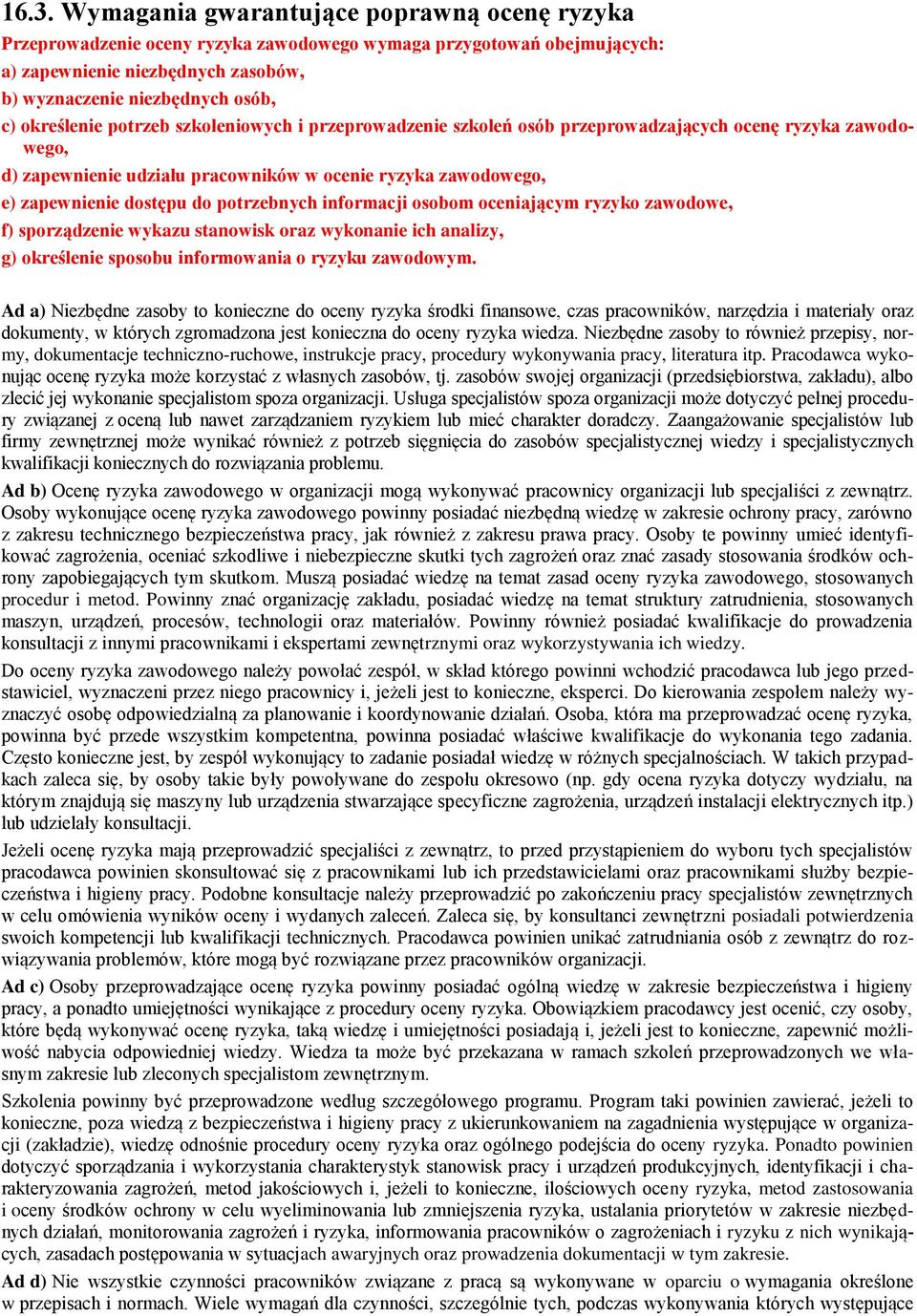 16.3. Wymagania gwarantujące poprawną ocenę ryzyka

Przeprowadzenie oceny ryzyka zawodowego wymaga przygotowań obejmujących:
a) zapewnienie niezbędnych zasobów,
b) wyznaczenie niezbędnych osób,
c) określenie potrzeb szkoleniowych i przeprowadzenie szkoleń osób przeprowadzających ocenę ryzyka zawodowego,
d) zapewnienie udziału pracowników w ocenie ryzyka zawodowego,
e) zapewnienie dostępu do potrzebnych informacji osobom oceniającym ryzyko zawodowe,
f) sporządzenie wykazu stanowisk oraz wykonanie ich analizy,
g) określenie sposobu informowania o ryzyku zawodowym.

Ad a) Niezbędne zasoby to konieczne do oceny ryzyka środki finansowe, czas pracowników, narzędzia i materiały oraz dokumenty, w których zgromadzona jest konieczna do oceny ryzyka wiedza. Niezbędne zasoby to również przepisy, normy, dokumentacje techniczno-ruchowe, instrukcje pracy, procedury wykonywania pracy, literatura itp. Pracodawca wykonując ocenę ryzyka może korzystać z własnych zasobów, tj. zasobów swojej organizacji (przedsiębiorstwa, zakładu), albo zlecić jej wykonanie specjalistom spoza organizacji. Usługa specjalistów spoza organizacji może dotyczyć pełnej procedury związanej z oceną lub nawet zarządzaniem ryzykiem lub mieć charakter doradczy. Zaangażowanie specjalistów lub firmy zewnętrznej może wynikać również z potrzeb sięgnięcia do zasobów specjalistycznej wiedzy i specjalistycznych kwalifikacji koniecznych do rozwiązania problemu.

Ad b) Ocenę ryzyka zawodowego w organizacji mogą wykonywać pracownicy organizacji lub specjaliści z zewnątrz. Osoby wykonujące ocenę ryzyka zawodowego powinny posiadać niezbędną wiedzę w zakresie ochrony pracy, zarówno z zakresu technicznego bezpieczeństwa pracy, jak również z zakresu prawa pracy. Osoby te powinny umieć identyfikować zagrożenia, oceniać szkodliwe i niebezpieczne skutki tych zagrożeń oraz znać zasady stosowania środków ochrony zapobiegających tym skutkom. Muszą posiadać wiedzę na temat zasad oceny ryzyka zawodowego, stosowanych procedur i metod. Powinny znać organizację zakładu, posiadać wiedzę na temat struktury zatrudnienia, stosowanych maszyn, urządzeń, procesów, technologii oraz materiałów. Powinny również posiadać kwalifikacje do prowadzenia konsultacji z innymi pracownikami i ekspertami zewnętrznymi oraz wykorzystywania ich wiedzy.

Do oceny ryzyka zawodowego należy powołać zespół, w skład którego powinni wchodzić pracodawca lub jego przedstawiciel, wyznaczeni przez niego pracownicy i, jeżeli jest to konieczne, eksperci. Do kierowania zespołem należy wyznaczyć osobę odpowiedzialną za planowanie i koordynowanie działań. Osoba, która ma przeprowadzać ocenę ryzyka, powinna być przede wszystkim kompetentna, powinna posiadać właściwe kwalifikacje do wykonania tego zadania. Często konieczne jest, by zespół wykonujący to zadanie posiadał wiedzę w różnych specjalnościach. W takich przypadkach zaleca się, by osoby takie były powoływane do zespołu okresowo (np. gdy ocena ryzyka dotyczy wydziału, na którym znajdują się maszyny lub urządzenia stwarzające specyficzne zagrożenia, urządzeń instalacji elektrycznych itp.) lub udzielały konsultacji.

Jeżeli ocenę ryzyka mają przeprowadzić specjaliści z zewnątrz, to przed przystąpieniem do wyboru tych specjalistów pracodawca powinien skonsultować się z pracownikami lub ich przedstawicielami oraz pracownikami służby bezpieczeństwa i higieny pracy. Podobne konsultacje należy przeprowadzić po zakończeniu pracy specjalistów zewnętrznych w celu omówienia wyników oceny i wydanych zaleceń. Zaleca się, by konsultanci zewnętrzni posiadali potwierdzenia swoich kompetencji lub kwalifikacji technicznych. Pracodawca powinien unikać zatrudniania osób z zewnątrz do rozwiązywania problemów, które mogą być rozwiązane przez pracowników organizacji.

Ad c) Osoby przeprowadzające ocenę ryzyka powinny posiadać ogólną wiedzę w zakresie bezpieczeństwa i higieny pracy, a ponadto umiejętności wynikające z procedury oceny ryzyka. Obowiązkiem pracodawcy jest ocenić, czy osoby, które będą wykonywać ocenę ryzyka, taką wiedzę i umiejętności posiadają i, jeżeli jest to konieczne, zapewnić możliwość nabycia odpowiedniej wiedzy. Wiedza ta może być przekazana w ramach szkoleń przeprowadzonych we własnym zakresie lub zleconych specjalistom zewnętrznym.

Szkolenia powinny być przeprowadzone według szczegółowego programu. Program taki powinien zawierać, jeżeli to konieczne, poza wiedzą z bezpieczeństwa i higieny pracy z ukierunkowaniem na zagadnienia występujące w organizacji (zakładzie), wiedzę odnośnie procedury oceny ryzyka oraz ogólnego podejścia do oceny ryzyka. Ponadto powinien dotyczyć sporządzania i wykorzystania charakterystyk stanowisk pracy i urządzeń produkcyjnych, identyfikacji i charakteryzowania zagrożeń, metod jakościowych i, jeżeli to konieczne, ilościowych oceny ryzyka, metod zastosowania i oceny środków ochrony w celu wyeliminowania lub zmniejszenia ryzyka, ustalania priorytetów w zakresie niezbędnych działań, monitorowania zagrożeń i ryzyka, informowania pracowników o zagrożeniach i ryzyku z nich wynikających, zasadach postępowania w sytuacjach awaryjnych oraz prowadzenia dokumentacji w tym zakresie.

Ad d) Nie wszystkie czynności pracowników związane z pracą są wykonywane w oparciu o wymagania określone w przepisach i normach. Wiele wymagań dla czynności, szczególnie tych, podczas wykonywania których występujące